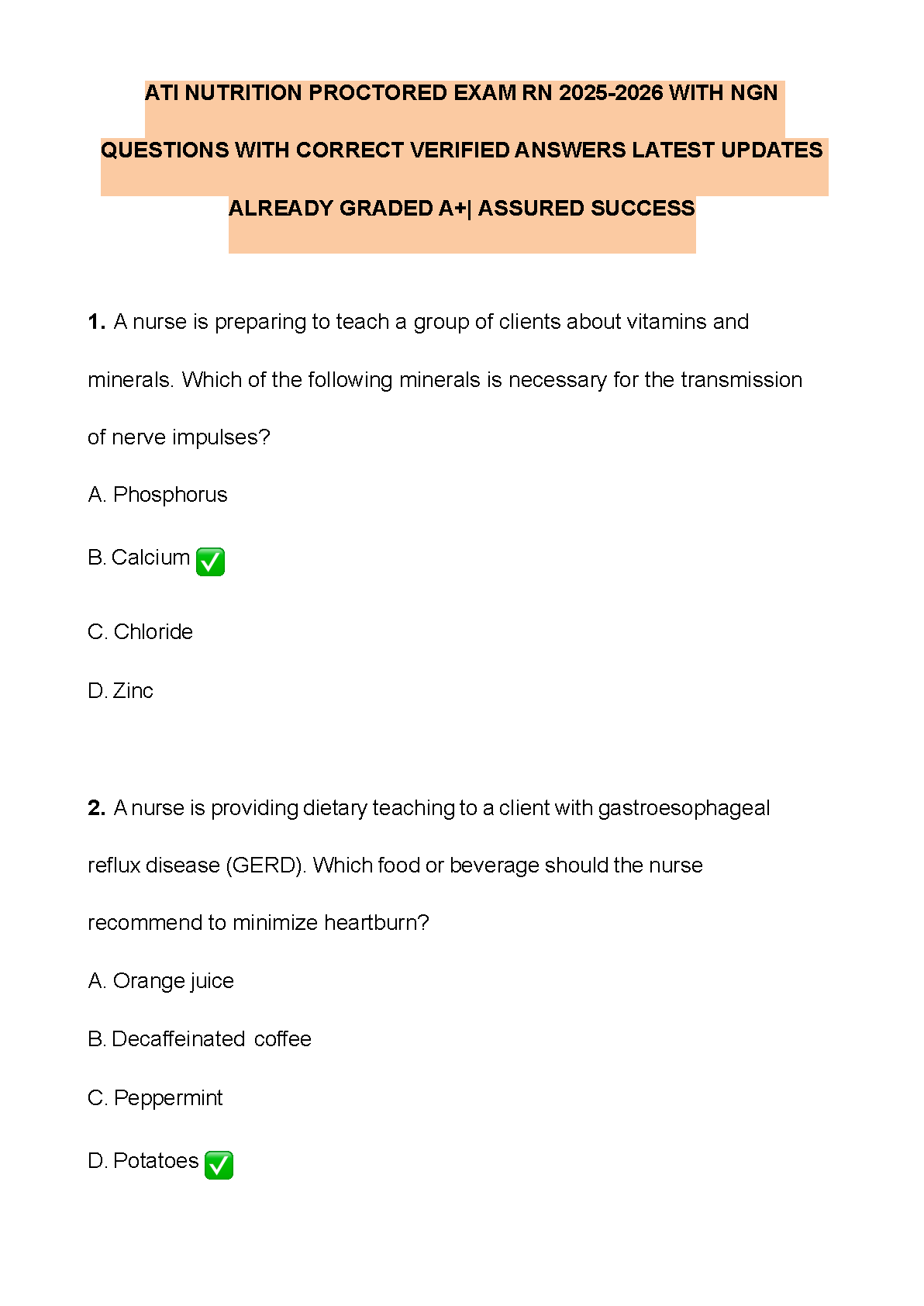 ATI NUTRITION PROCTORED EXAM RN 2025-2026 WITH NGN QUESTIONS WITH CORRECT VERIFIED ANSWERS LATEST UPDATES ALREADY GRADED A+| ASSURED SUCCESS

1. A nurse is preparing to teach a group of clients about vitamins and minerals. Which of the following minerals is necessary for the transmission of nerve impulses?

A. Phosphorus

B. Calcium ✅

C. Chloride

D. Zinc

2. A nurse is providing dietary teaching to a client with gastroesophageal reflux disease (GERD). Which food or beverage should the nurse recommend to minimize heartburn?

A. Orange juice

B. Decaffeinated coffee

C. Peppermint

D. Potatoes ✅